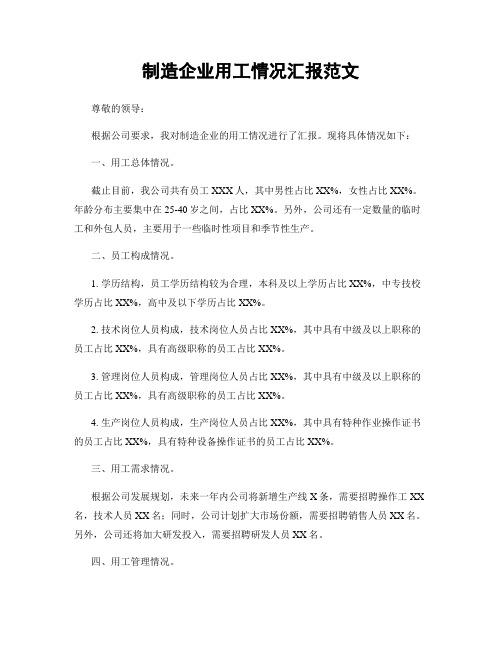 制造企业用工情况汇报范文

尊敬的领导：

根据公司要求，我对制造企业的用工情况进行了汇报。现将具体情况如下：

一、用工总体情况。

截止目前，我公司共有员工 XXX 人，其中男性占比 XX%，女性占比 XX%。年龄分布主要集中在 25-40 岁之间，占比 XX%。另外，公司还有一定数量的临时工和外包人员，主要用于一些临时性项目和季节性生产。

二、员工构成情况。

1. 学历结构，员工学历结构较为合理，本科及以上学历占比 XX%，中专技校学历占比 XX%，高中及以下学历占比 XX%。

2. 技术岗位人员构成，技术岗位人员占比 XX%，其中具有中级及以上职称的员工占比 XX%，具有高级职称的员工占比 XX%。

3. 管理岗位人员构成，管理岗位人员占比 XX%，其中具有中级及以上职称的员工占比 XX%，具有高级职称的员工占比 XX%。

4. 生产岗位人员构成，生产岗位人员占比 XX%，其中具有特种作业操作证书的员工占比 XX%，具有特种设备操作证书的员工占比 XX%。

三、用工需求情况。

根据公司发展规划，未来一年内公司将新增生产线 X 条，需要招聘操作工 XX 名，技术人员 XX 名；同时，公司计划扩大市场份额，需要招聘销售人员 XX 名。另外，公司还将加大研发投入，需要招聘研发人员 XX 名。

四、用工管理情况。